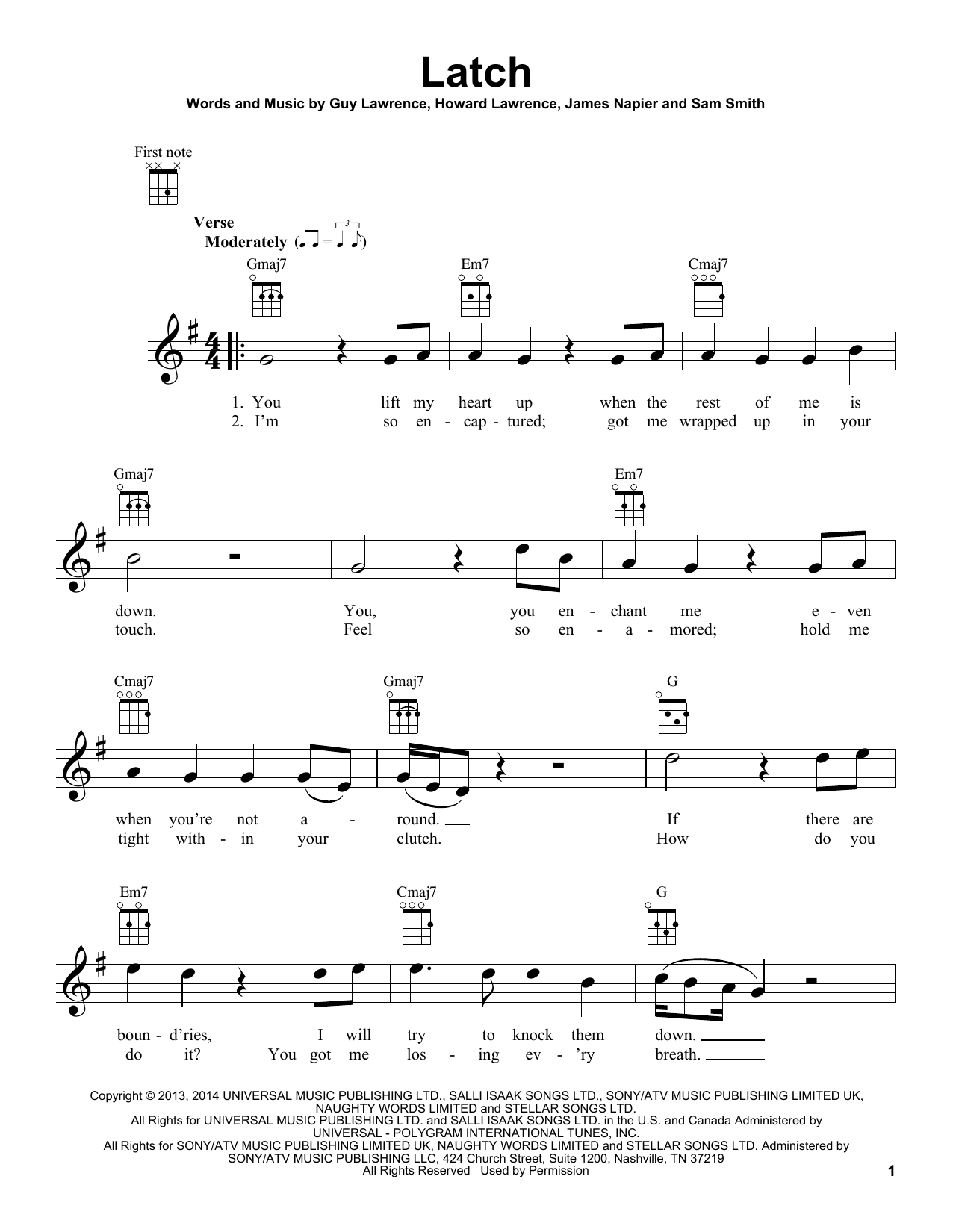 Latch

Words and Music by Guy Lawrence, Howard Lawrence, James Napier and Sam Smith

First note

Verse
Moderately

Gmaj7 Em7 Cmaj7

1. You lift my heart up when the rest of me is
2. I'm so en - cap - tured; got me wrapped up in your

Gmaj7 Em7

down. You, you en - chant me e - ven
touch. Feel so en - a - mored; hold me

Cmaj7 Gmaj7 G

when you're not a - round. If there are
tight with - in your clutch. How do you

Em7 Cmaj7 G

boun - d'ries, I will try to knock them down.
do it? You got me los - ing ev - 'ry breath.

Copyright © 2013, 2014 UNIVERSAL MUSIC PUBLISHING LTD., SALLI ISAAK SONGS LTD., SONY/ATV MUSIC PUBLISHING LIMITED UK, NAUGHTY WORDS LIMITED and STELLAR SONGS LTD.
All Rights for UNIVERSAL MUSIC PUBLISHING LTD. and SALLI ISAAK SONGS LTD. in the U.S. and Canada Administered by UNIVERSAL - POLYGRAM INTERNATIONAL TUNES, INC.
All Rights for SONY/ATV MUSIC PUBLISHING LIMITED UK, NAUGHTY WORDS LIMITED and STELLAR SONGS LTD. Administered by SONY/ATV MUSIC PUBLISHING LLC, 424 Church Street, Suite 1200, Nashville, TN 37219
All Rights Reserved Used by Permission

1